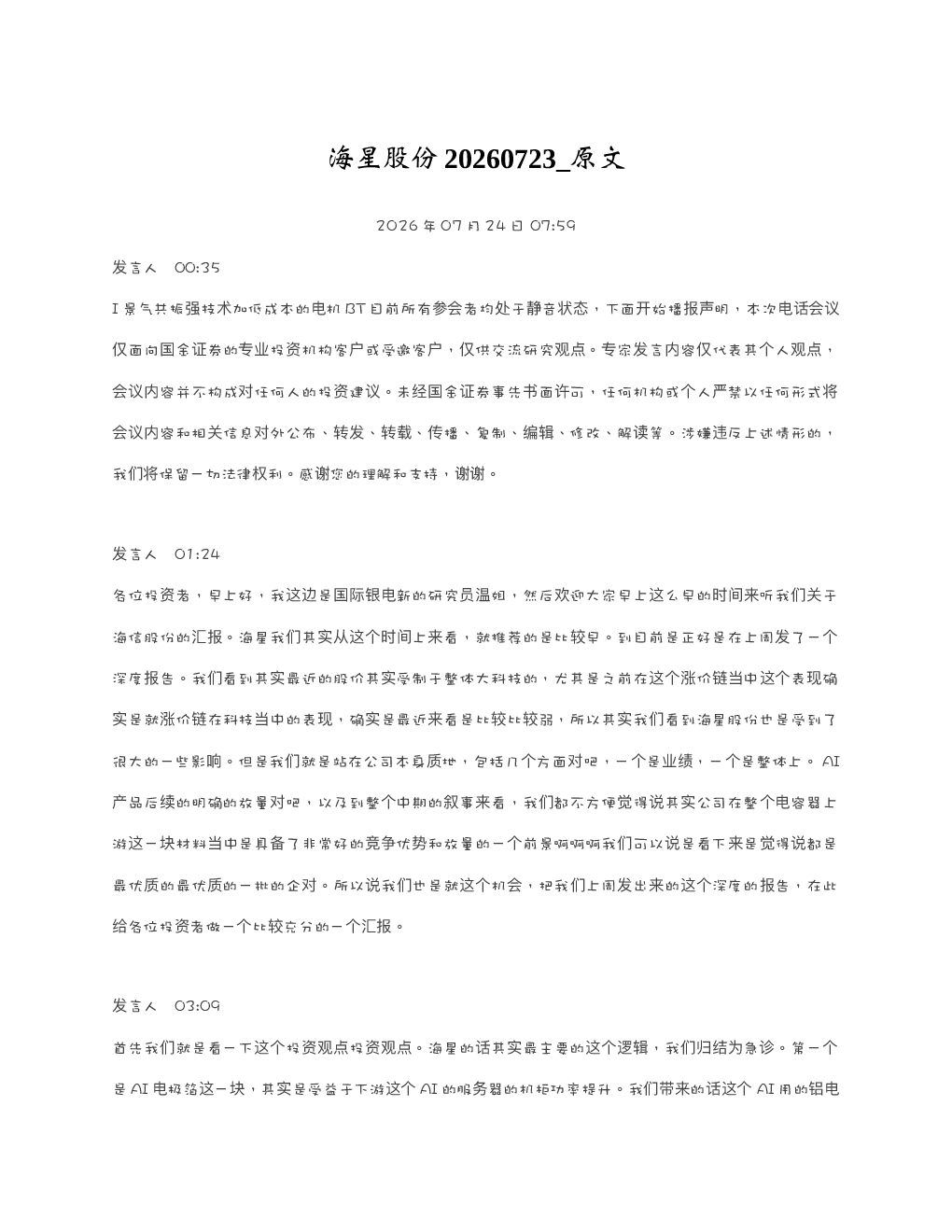 海星股份20260723_原文

2026年07月24日07:59

发言人 00:35

I景气共振强技术加低成本的电机BT目前所有参会者均处于静音状态，下面开始播报声明，本次电话会议仅面向国金证券的专业投资机构客户或受邀客户，仅供交流研究观点。专家发言内容仅代表其个人观点，会议内容并不构成对任何人的投资建议。未经国金证券事先书面许可，任何机构或个人严禁以任何形式将会议内容和相关信息对外公布、转发、转载、传播、复制、编辑、修改、解读等。涉嫌违反上述情形的，我们将保留一切法律权利。感谢您的理解和支持，谢谢。

发言人 01:24

各位投资者，早上好，我这边是国际银电新的研究员温姐，然后欢迎大家早上这么早的时间来听我们关于海信股份的汇报。海星我们其实从这个时间上来看，就推荐的是比较早。到目前是正好是在上周发了一个深度报告。我们看到其实最近的股价其实受制于整体大科技的，尤其是之前在这个涨价链当中这个表现确实是就涨价链在科技当中的表现，确实是最近来看是比较比较弱，所以其实我们看到海星股份也是受到了很大的一些影响。但是我们就是站在公司本身质地，包括几个方面对吧，一个是业绩，一个是整体上。AI产品后续的明确的放量对吧，以及到整个中期的叙事来看，我们都不方便觉得说其实公司在整个电容器上游这一块材料当中是具备了非常好的竞争优势和放量的一个前景啊啊啊我们可以说是看下来是觉得说都是最优质的最优质的一批的企对。所以说我们也是就这个机会，把我们上周发出来的这个深度的报告，在此给各位投资者做一个比较充分的一个汇报。

发言人 03:09

首先我们就是看一下这个投资观点投资观点。海星的话其实最主要的这个逻辑，我们归结为急诊。第一个是AI电极箔这一块，其实是受益于下游这个AI的服务器的机柜功率提升。我们带来的话这个AI用的铝电